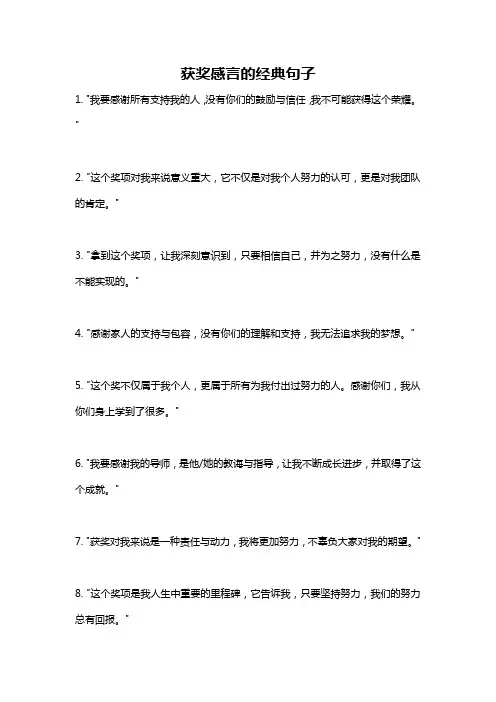 获奖感言的经典句子

1. "我要感谢所有支持我的人，没有你们的鼓励与信任，我不可能获得这个荣耀。"

2. "这个奖项对我来说意义重大，它不仅是对我个人努力的认可，更是对我团队的肯定。"

3. "拿到这个奖项，让我深刻意识到，只要相信自己，并为之努力，没有什么是不能实现的。"

4. "感谢家人的支持与包容，没有你们的理解和支持，我无法追求我的梦想。"

5. "这个奖不仅属于我个人，更属于所有为我付出过努力的人。感谢你们，我从你们身上学到了很多。"

6. "我要感谢我的导师，是他/她的教诲与指导，让我不断成长进步，并取得了这个成就。"

7. "获奖对我来说是一种责任与动力，我将更加努力，不辜负大家对我的期望。"

8. "这个奖项是我人生中重要的里程碑，它告诉我，只要坚持努力，我们的努力总有回报。"